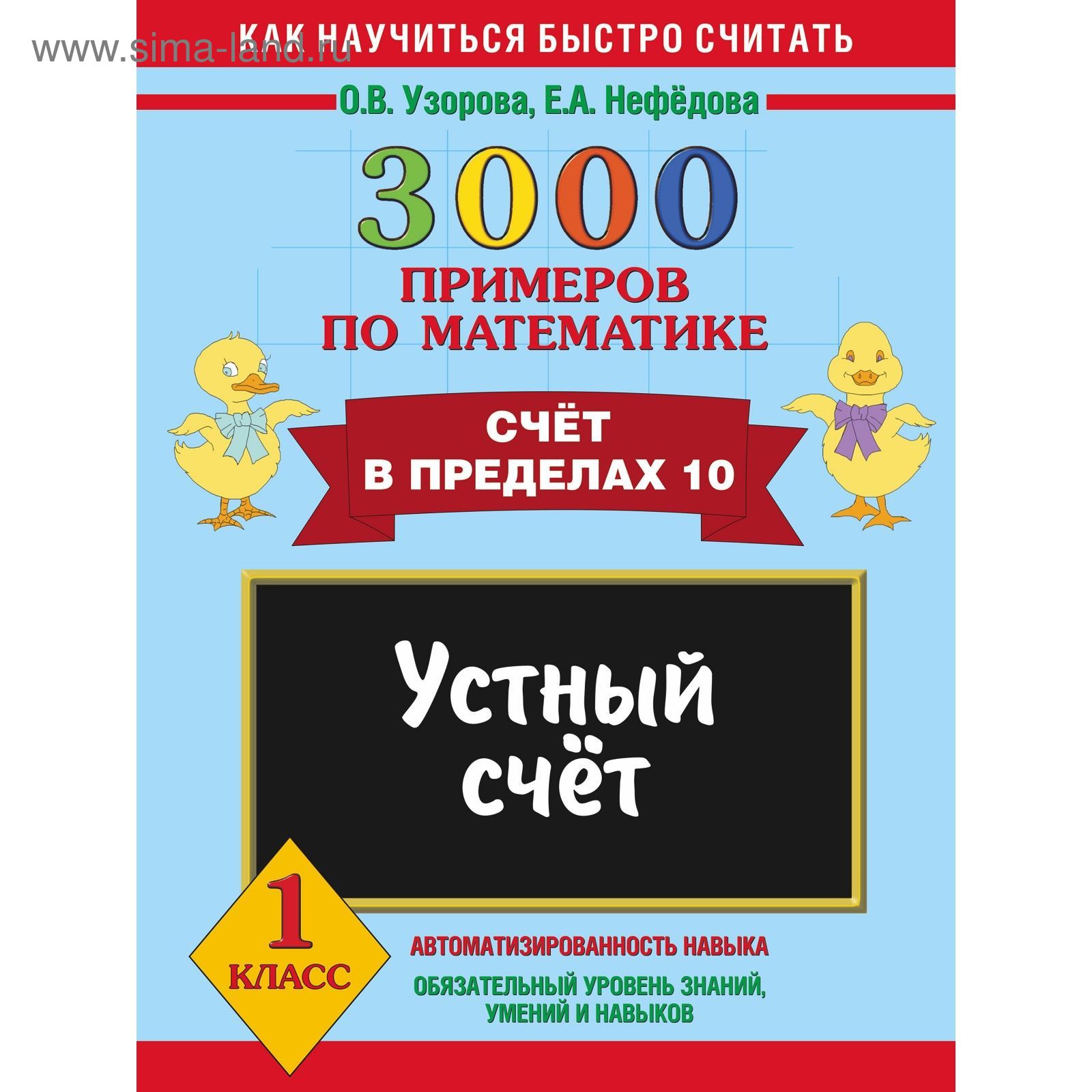 www.sima-land.ru

КАК НАУЧИТЬСЯ БЫСТРО СЧИТАТЬ

О.В. Узорова, Е.А. Нефёдова

3000 ПРИМЕРОВ ПО МАТЕМАТИКЕ

СЧЁТ В ПРЕДЕЛАХ 10

Устный счёт

1 КЛАСС

АВТОМАТИЗИРОВАННОСТЬ НАВЫКА

ОБЯЗАТЕЛЬНЫЙ УРОВЕНЬ ЗНАНИЙ, УМЕНИЙ И НАВЫКОВ